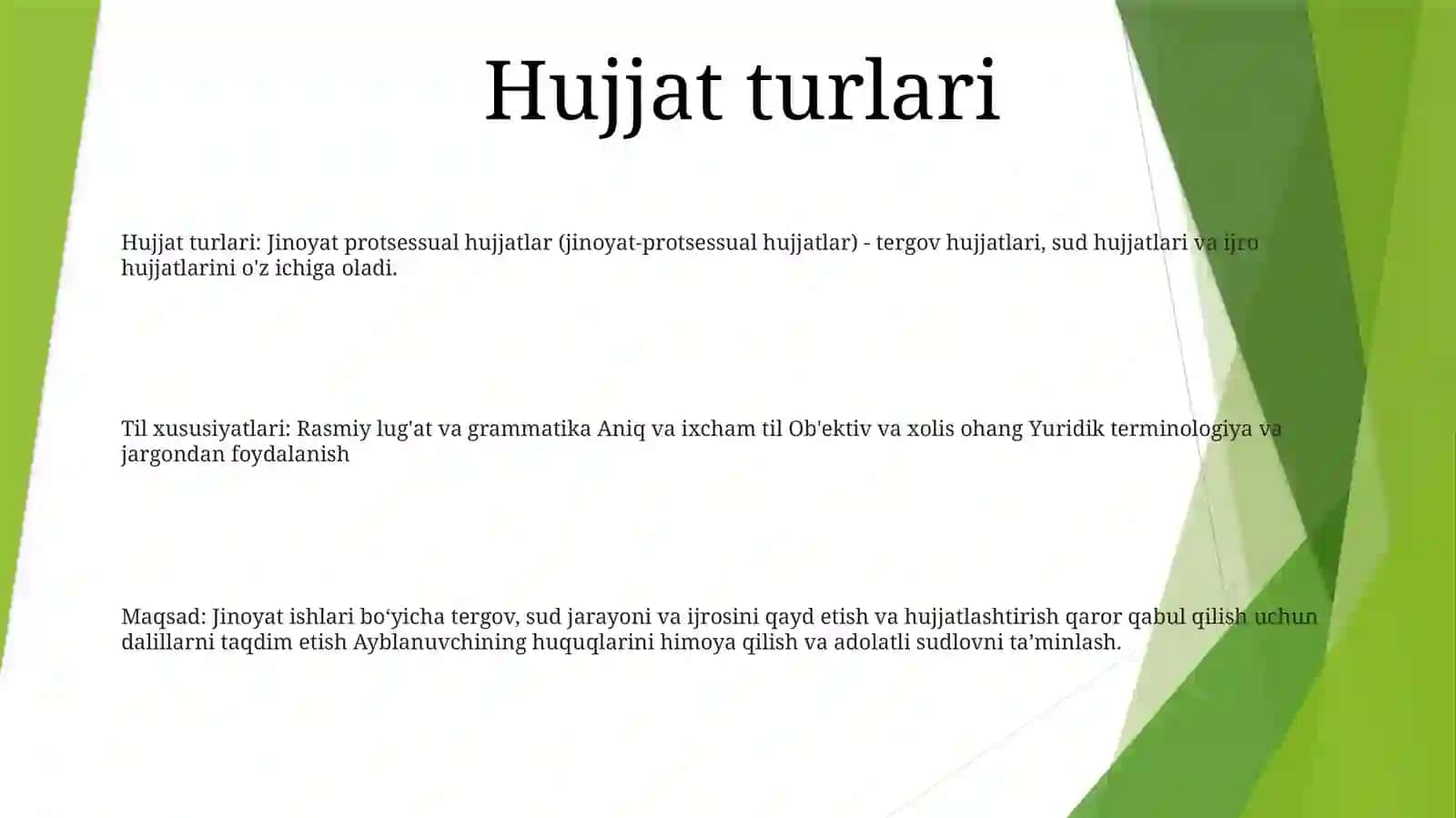 Hujjat turlari

Hujjat turlari: Jinoyat protsessual hujjatlar (jinoyat-protsessual hujjatlar) - tergov hujjatlari, sud hujjatlari va ijro hujjatlarini o'z ichiga oladi.

Til xususiyatlari: Rasmiy lug'at va grammatika Aniq va ixcham til Ob'ektiv va xolis ohang Yuridik terminologiya va jargondan foydalanish

Maqsad: Jinoyat ishlari bo‘yicha tergov, sud jarayoni va ijrosini qayd etish va hujjatlashtirish qaror qabul qilish uchun dalillarni taqdim etish Ayblanuvchining huquqlarini himoya qilish va adolatli sudlovni ta’minlash.